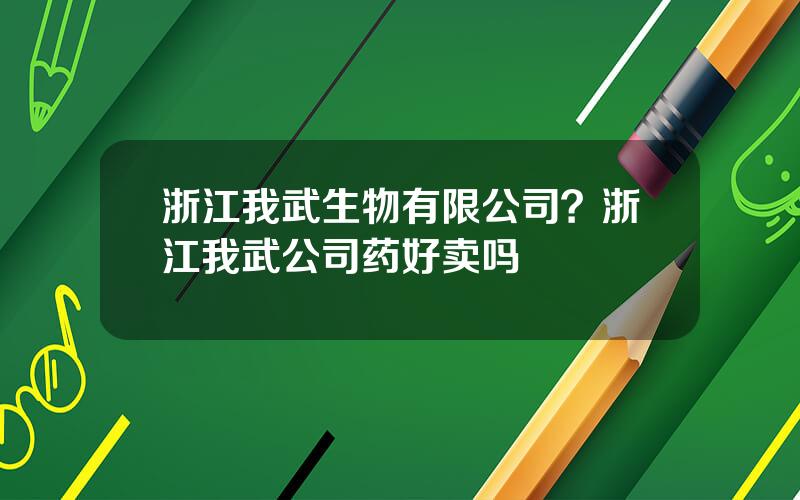 浙江我武生物有限公司？浙江我武公司药好卖吗